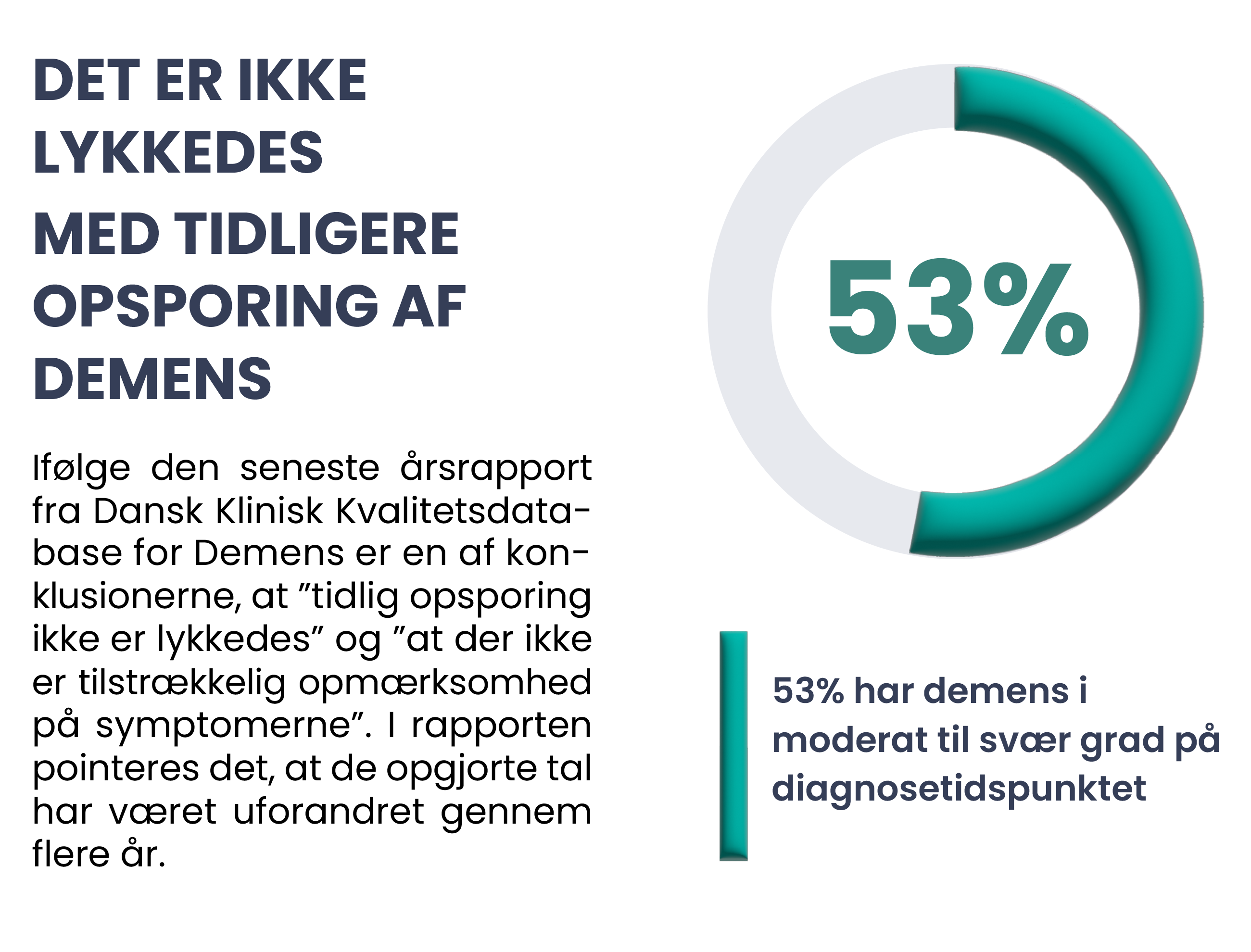 DET ER IKKE LYKKEDES MED TIDLIGERE OPSPORING AF DEMENS

Ifølge den seneste årsrapport fra Dansk Klinisk Kvalitetsdatabase for Demens er en af konklusionerne, at ”tidlig opsporing ikke er lykkedes” og ”at der ikke er tilstrækkelig opmærksomhed på symptomerne”. I rapporten pointeres det, at de opgjorte tal har været uforandret gennem flere år.

53%

53% har demens i moderat til svær grad på diagnosetidspunktet